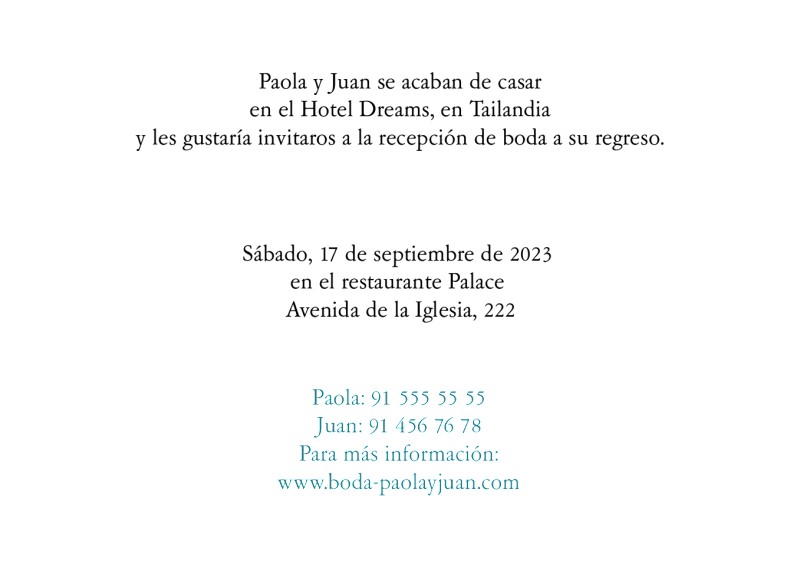 Paola y Juan se acaban de casar
en el Hotel Dreams, en Tailandia
y les gustaría invitaros a la recepción de boda a su regreso.

Sábado, 17 de septiembre de 2023
en el restaurante Palace
Avenida de la Iglesia, 222

Paola: 91 555 55 55
Juan: 91 456 76 78
Para más información:
www.boda-paolayjuan.com